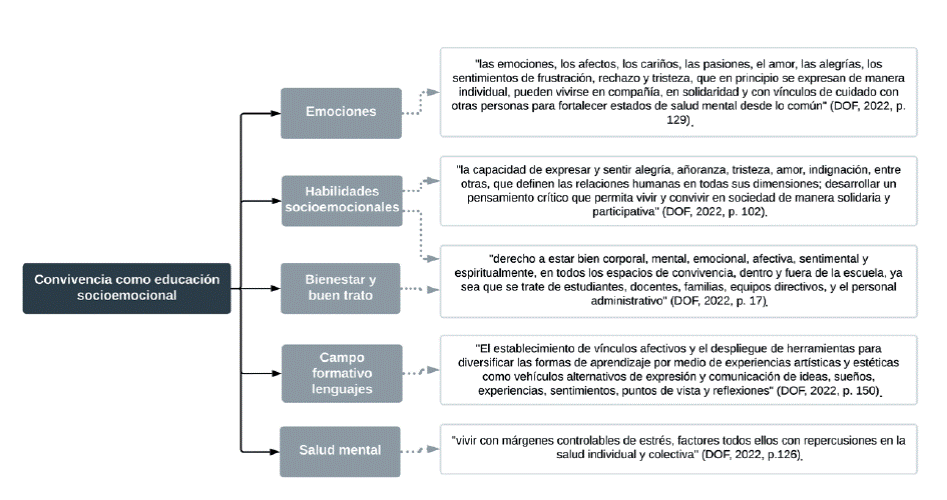 Convivencia como educación socioemocional

Emociones

"las emociones, los afectos, los cariños, las pasiones, el amor, las alegrías, los sentimientos de frustración, rechazo y tristeza, que en principio se expresan de manera individual, pueden vivirse en compañía, en solidaridad y con vínculos de cuidado con otras personas para fortalecer estados de salud mental desde lo común" (DOF, 2022, p. 129).

Habilidades socioemocionales

"la capacidad de expresar y sentir alegría, añoranza, tristeza, amor, indignación, entre otras, que definen las relaciones humanas en todas sus dimensiones; desarrollar un pensamiento crítico que permita vivir y convivir en sociedad de manera solidaria y participativa" (DOF, 2022, p. 102).

Bienestar y buen trato

"derecho a estar bien corporal, mental, emocional, afectiva, sentimental y espiritualmente, en todos los espacios de convivencia, dentro y fuera de la escuela, ya sea que se trate de estudiantes, docentes, familias, equipos directivos, y el personal administrativo" (DOF, 2022, p. 17).

Campo formativo lenguajes

"El establecimiento de vínculos afectivos y el despliegue de herramientas para diversificar las formas de aprendizaje por medio de experiencias artísticas y estéticas como vehículos alternativos de expresión y comunicación de ideas, sueños, experiencias, sentimientos, puntos de vista y reflexiones" (DOF, 2022, p. 150).

Salud mental

"vivir con márgenes controlables de estrés, factores todos ellos con repercusiones en la salud individual y colectiva" (DOF, 2022, p.126).